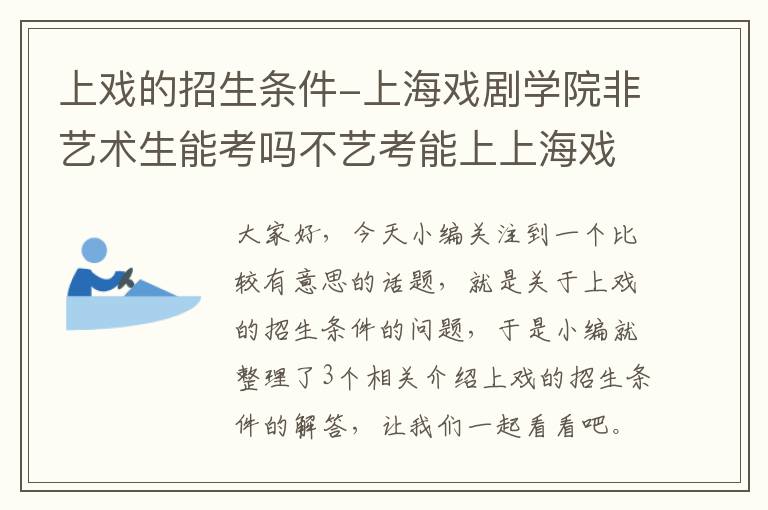 上戏的招生条件-上海戏剧学院非艺术生能考吗不艺考能上上海戏

大家好，今天小编关注到一个比较有意思的话题，就是关于上戏的招生条件的问题，于是小编就整理了3个相关介绍上戏的招生条件的解答，让我们一起看看吧。